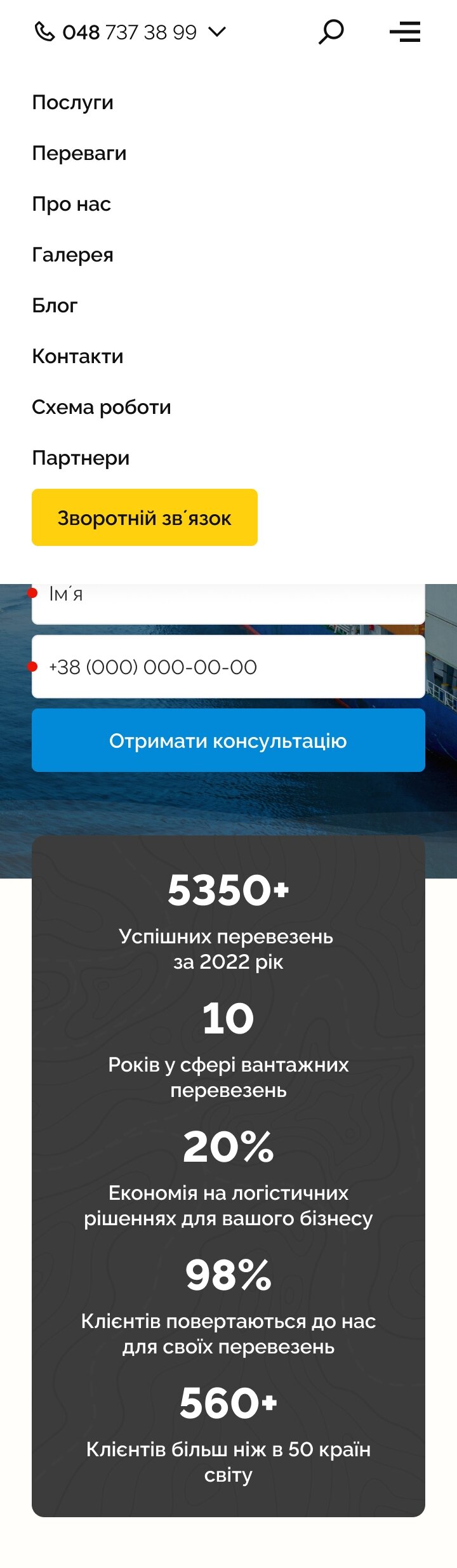 048 737 38 99

Послуги

Переваги

Про нас

Галерея

Блог

Контакти

Схема роботи

Партнери

Зворотній зв´язок

Ім´я

+38 (000) 000-00-00

Отримати консультацію

5350+

Успішних перевезень за 2022 рік

10

Років у сфері вантажних перевезень

20%

Економія на логістичних рішеннях для вашого бізнесу

98%

Клієнтів повертаються до нас для своїх перевезень

560+

Клієнтів більш ніж в 50 країн світу